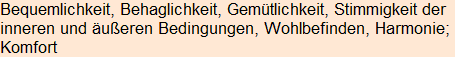 Bequemlichkeit, Behaglichkeit, Gemütlichkeit, Stimmigkeit der inneren und äußeren Bedingungen, Wohlbefinden, Harmonie; Komfort